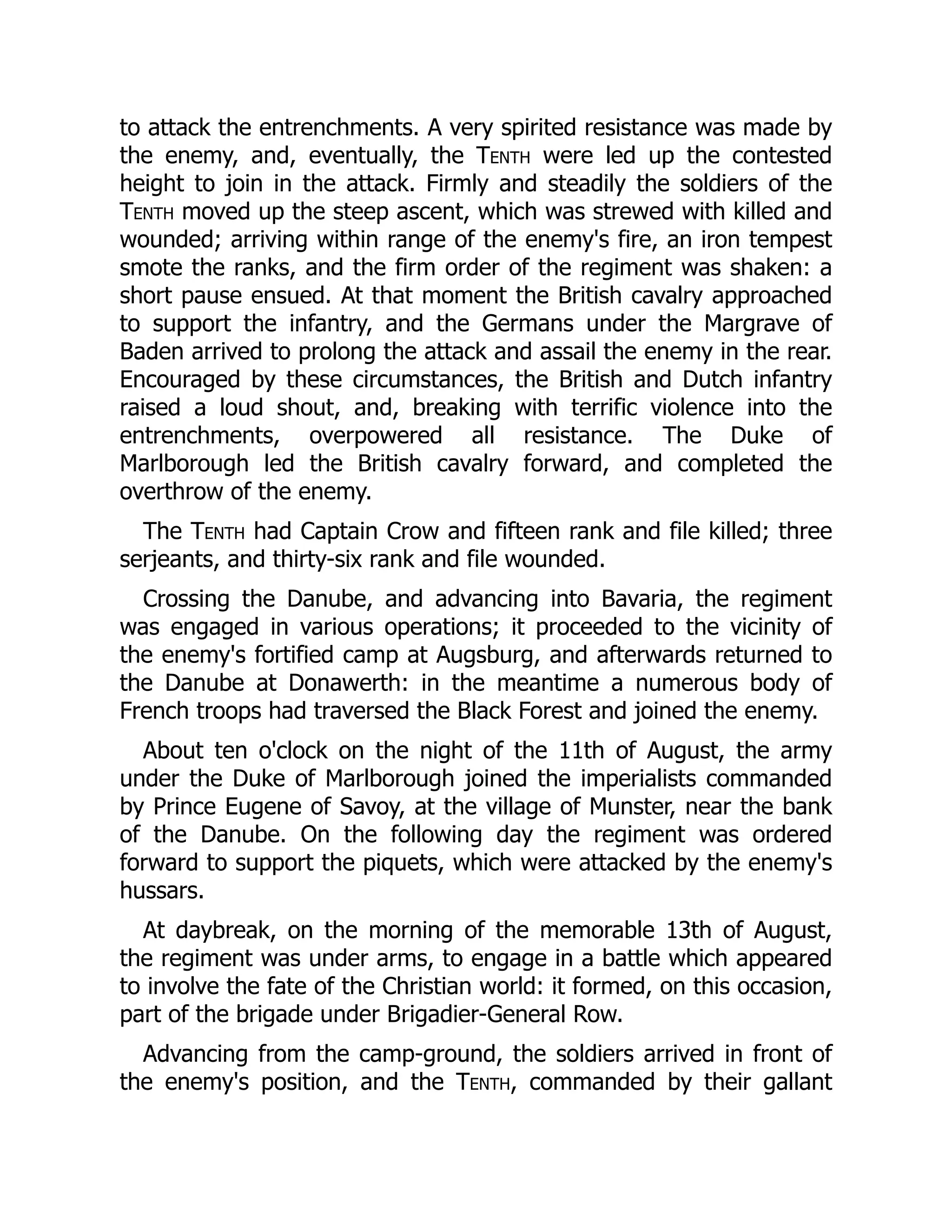 to attack the entrenchments. A very spirited resistance was made by the enemy, and, eventually, the TENTH were led up the contested height to join in the attack. Firmly and steadily the soldiers of the TENTH moved up the steep ascent, which was strewed with killed and wounded; arriving within range of the enemy's fire, an iron tempest smote the ranks, and the firm order of the regiment was shaken: a short pause ensued. At that moment the British cavalry approached to support the infantry, and the Germans under the Margrave of Baden arrived to prolong the attack and assail the enemy in the rear. Encouraged by these circumstances, the British and Dutch infantry raised a loud shout, and, breaking with terrific violence into the entrenchments, overpowered all resistance. The Duke of Marlborough led the British cavalry forward, and completed the overthrow of the enemy.

The TENTH had Captain Crow and fifteen rank and file killed; three serjeants, and thirty-six rank and file wounded.

Crossing the Danube, and advancing into Bavaria, the regiment was engaged in various operations; it proceeded to the vicinity of the enemy's fortified camp at Augsburg, and afterwards returned to the Danube at Donawerth: in the meantime a numerous body of French troops had traversed the Black Forest and joined the enemy.

About ten o'clock on the night of the 11th of August, the army under the Duke of Marlborough joined the imperialists commanded by Prince Eugene of Savoy, at the village of Munster, near the bank of the Danube. On the following day the regiment was ordered forward to support the piquets, which were attacked by the enemy's hussars.

At daybreak, on the morning of the memorable 13th of August, the regiment was under arms, to engage in a battle which appeared to involve the fate of the Christian world: it formed, on this occasion, part of the brigade under Brigadier-General Row.

Advancing from the camp-ground, the soldiers arrived in front of the enemy's position, and the TENTH, commanded by their gallant